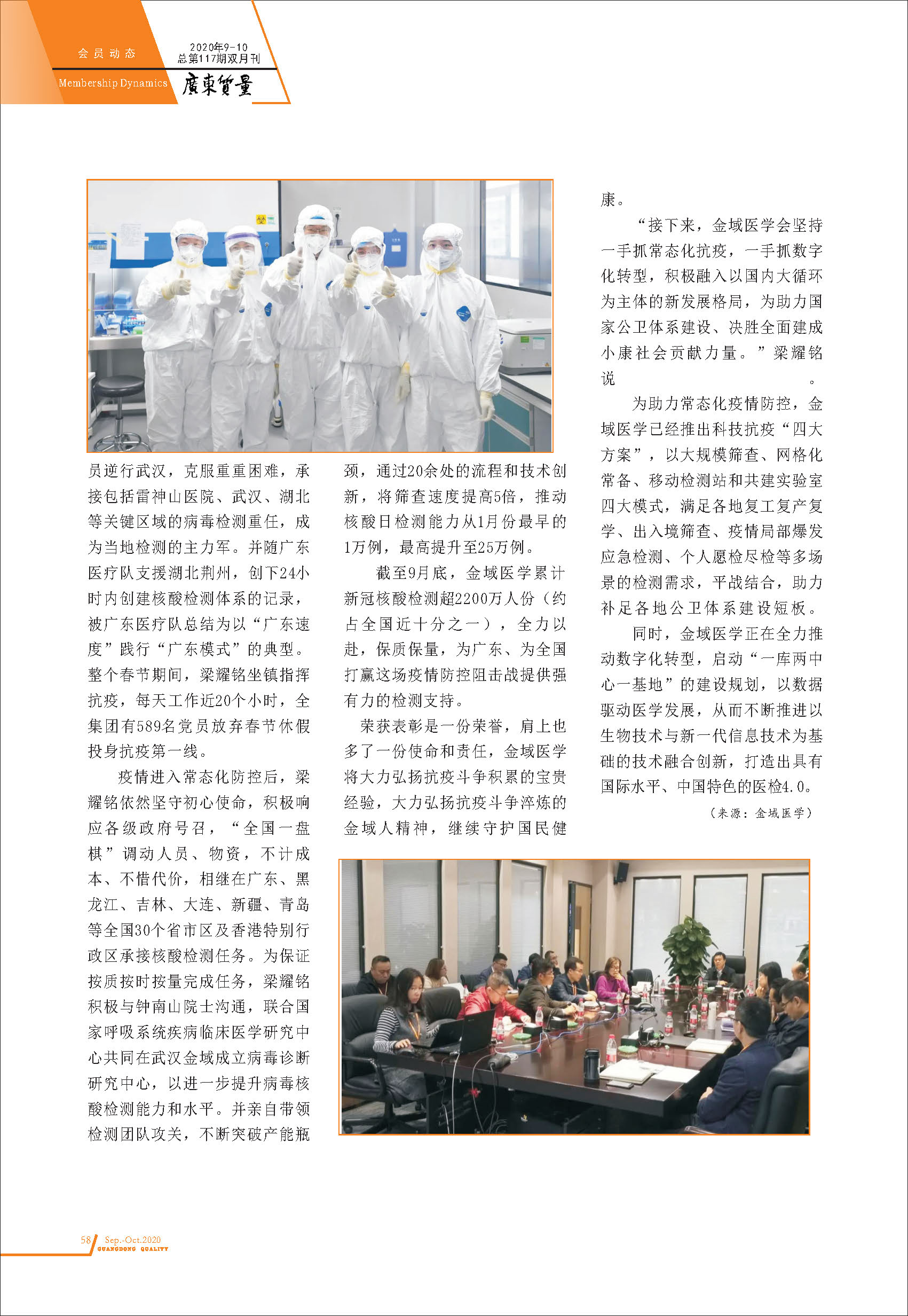 会员动态
Membership Dynamics
2020年9-10
总第117期双月刊
廣東質量

员逆行武汉，克服重重困难，承接包括雷神山医院、武汉、湖北等关键区域的病毒检测重任，成为当地检测的主力军。并随广东医疗队支援湖北荆州，创下24小时内创建核酸检测体系的记录，被广东医疗队总结为以“广东速度”践行“广东模式”的典型。整个春节期间，梁耀铭坐镇指挥抗疫，每天工作近20个小时，全集团有589名党员放弃春节休假投身抗疫第一线。

疫情进入常态化防控后，梁耀铭依然坚守初心使命，积极响应各级政府号召，“全国一盘棋”调动人员、物资，不计成本、不惜代价，相继在广东、黑龙江、吉林、大连、新疆、青岛等全国30个省市区及香港特别行政区承接核酸检测任务。为保证按质按时按量完成任务，梁耀铭积极与钟南山院士沟通，联合国家呼吸系统疾病临床医学研究中心共同在武汉金域成立病毒诊断研究中心，以进一步提升病毒核酸检测能力和水平。并亲自带领检测团队攻关，不断突破产能瓶颈，通过20余处的流程和技术创新，将筛查速度提高5倍，推动核酸日检测能力从1月份最早的1万例，最高提升至25万例。

截至9月底，金域医学累计新冠核酸检测超2200万人份（约占全国近十分之一），全力以赴，保质保量，为广东、为全国打赢这场疫情防控阻击战提供强有力的检测支持。

荣获表彰是一份荣誉，肩上也多了一份使命和责任，金域医学将大力弘扬抗疫斗争积累的宝贵经验，大力弘扬抗疫斗争淬炼的金域人精神，继续守护国民健康。

“接下来，金域医学会坚持一手抓常态化抗疫，一手抓数字化转型，积极融入以国内大循环为主体的新发展格局，为助力国家公卫体系建设、决胜全面建成小康社会贡献力量。”梁耀铭说。

为助力常态化疫情防控，金域医学已经推出科技抗疫“四大方案”，以大规模筛查、网格化常备、移动检测站和共建实验室四大模式，满足各地复工复产复学、出入境筛查、疫情局部爆发应急检测、个人愿检尽检等多场景的检测需求，平战结合，助力补足各地公卫体系建设短板。

同时，金域医学正在全力推动数字化转型，启动“一库两中心一基地”的建设规划，以数据驱动医学发展，从而不断推进以生物技术与新一代信息技术为基础的技术融合创新，打造出具有国际水平、中国特色的医检4.0。

（来源：金域医学）

58 Sep.-Oct.2020
GUANGDONG QUALITY